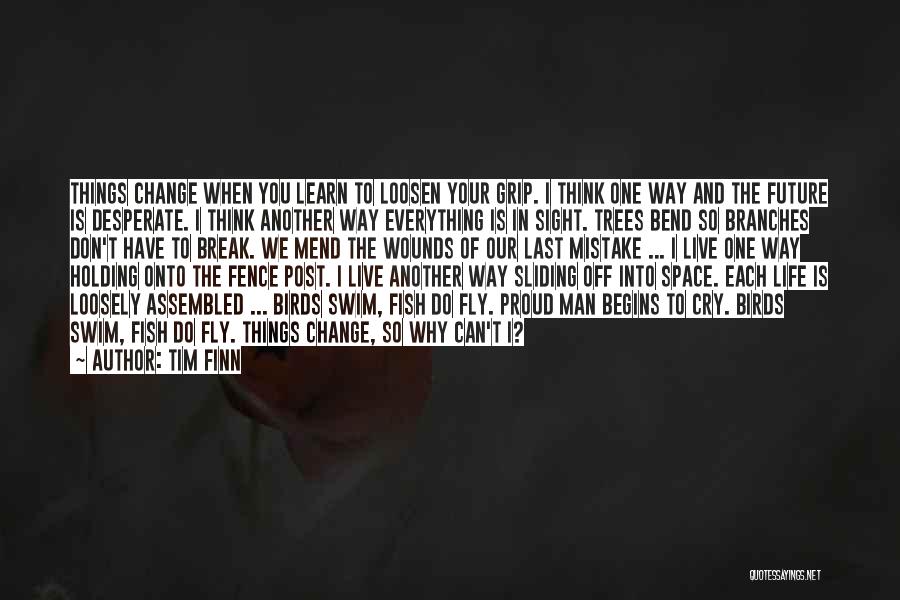 THINGS CHANGE WHEN YOU LEARN TO LOOSEN YOUR GRIP. I THINK ONE WAY AND THE FUTURE IS DESPERATE. I THINK ANOTHER WAY EVERYTHING IS IN SIGHT. TREES BEND SO BRANCHES DON'T HAVE TO BREAK. WE MEND THE WOUNDS OF OUR LAST MISTAKE ... I LIVE ONE WAY HOLDING ONTO THE FENCE POST. I LIVE ANOTHER WAY SLIDING OFF INTO SPACE. EACH LIFE IS LOOSELY ASSEMBLED ... BIRDS SWIM, FISH DO FLY. PROUD MAN BEGINS TO CRY. BIRDS SWIM, FISH DO FLY. THINGS CHANGE, SO WHY CAN'T I?

~ AUTHOR: TIM FINN

QUOTESSAYINGS.NET